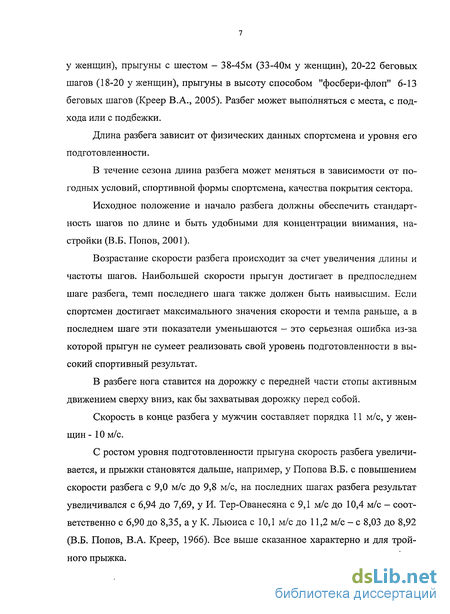 7

у женщин), прыгуны с шестом – 38-45м (33-40м у женщин), 20-22 беговых шагов (18-20 у женщин), прыгуны в высоту способом "фосбери-флоп" 6-13 беговых шагов (Креер В.А., 2005). Разбег может выполняться с места, с подхода или с подбежки.

Длина разбега зависит от физических данных спортсмена и уровня его подготовленности.

В течение сезона длина разбега может меняться в зависимости от погодных условий, спортивной формы спортсмена, качества покрытия сектора.

Исходное положение и начало разбега должны обеспечить стандартность шагов по длине и быть удобными для концентрации внимания, настройки (В.Б. Попов, 2001).

Возрастание скорости разбега происходит за счет увеличения длины и частоты шагов. Наибольшей скорости прыгун достигает в предпоследнем шаге разбега, темп последнего шага также должен быть наивысшим. Если спортсмен достигает максимального значения скорости и темпа раньше, а в последнем шаге эти показатели уменьшаются – это серьезная ошибка из-за которой прыгун не сумеет реализовать свой уровень подготовленности в высокий спортивный результат.

В разбеге нога ставится на дорожку с передней части стопы активным движением сверху вниз, как бы захватывая дорожку перед собой.

Скорость в конце разбега у мужчин составляет порядка 11 м/с, у женщин - 10 м/с.

С ростом уровня подготовленности прыгуна скорость разбега увеличивается, и прыжки становятся дальше, например, у Попова В.Б. с повышением скорости разбега с 9,0 м/с до 9,8 м/с, на последних шагах разбега результат увеличивался с 6,94 до 7,69, у И. Тер-Ованесяна с 9,1 м/с до 10,4 м/с – соответственно с 6,90 до 8,35, а у К. Льюиса с 10,1 м/с до 11,2 м/с – с 8,03 до 8,92 (В.Б. Попов, В.А. Креер, 1966). Все выше сказанное характерно и для тройного прыжка.

dsLib.net
библиотека диссертаций